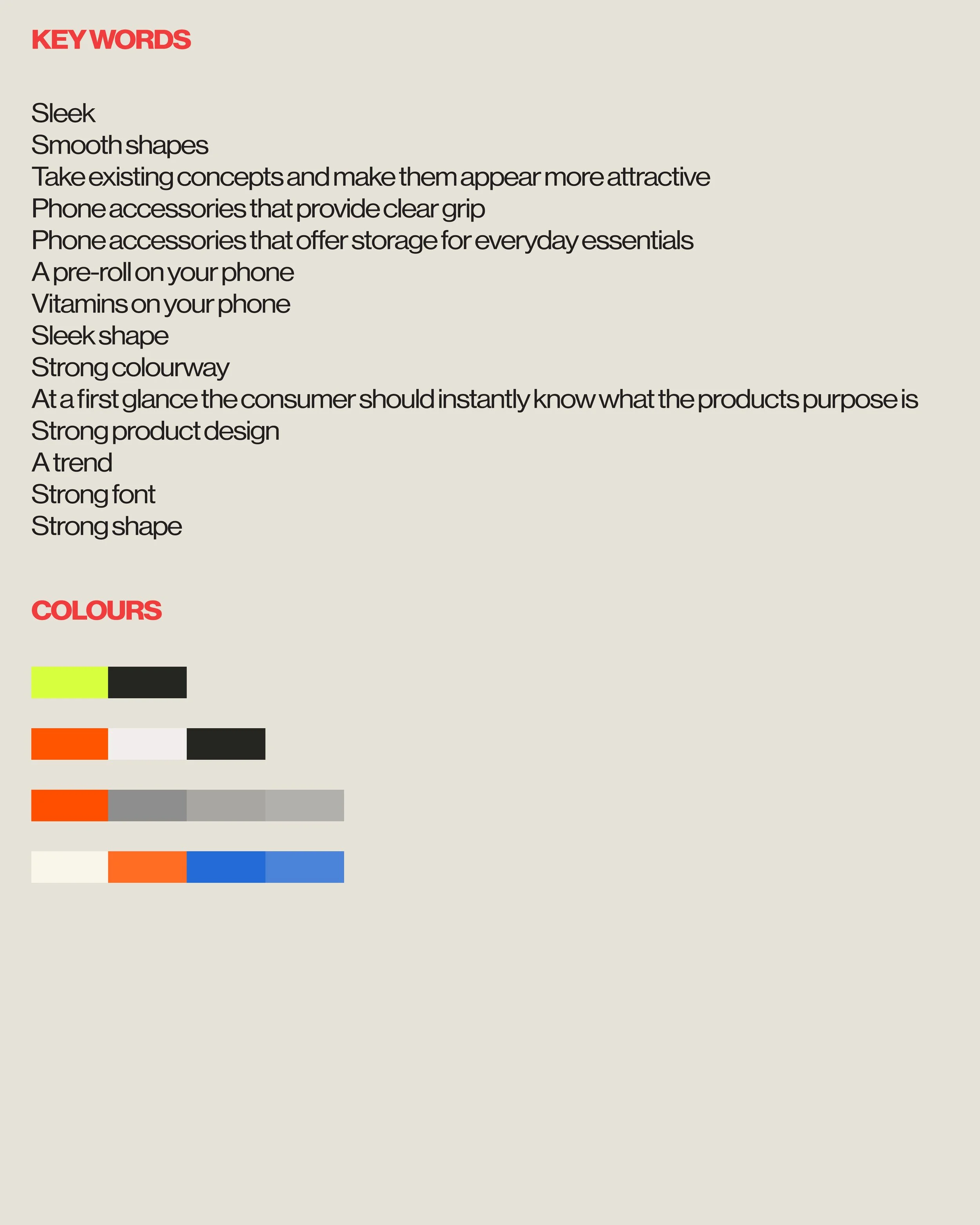 KEY WORDS

Sleek
Smooth shapes
Take existing concepts and make them appear more attractive
Phone accessories that provide clear grip
Phone accessories that offer storage for everyday essentials
A pre-roll on your phone
Vitamins on your phone
Sleek shape
Strong colourway
At a first glance the consumer should instantly know what the products purpose is
Strong product design
A trend
Strong font
Strong shape

COLOURS